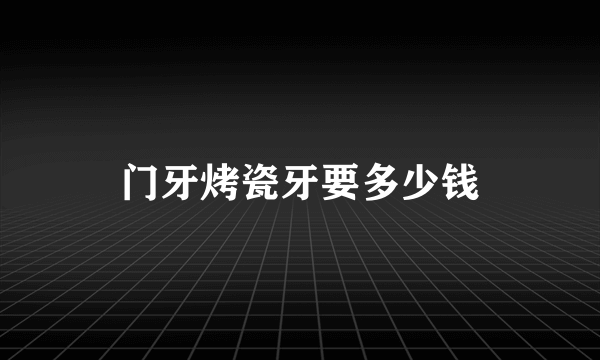 门牙烤瓷牙要多少钱